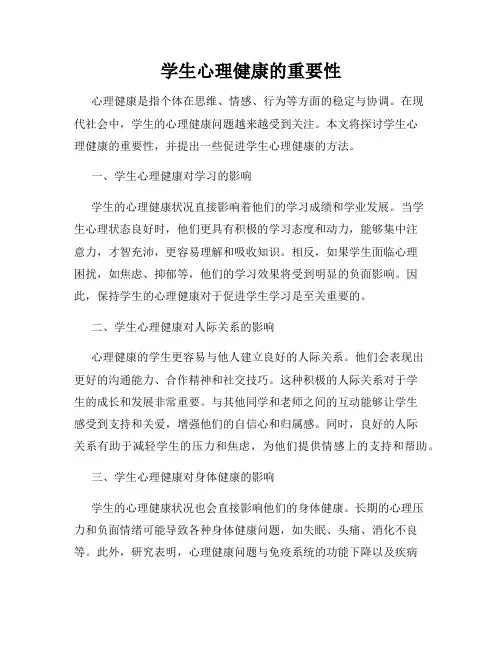 学生心理健康的重要性

心理健康是指个体在思维、情感、行为等方面的稳定与协调。在现代社会中，学生的心理健康问题越来越受到关注。本文将探讨学生心理健康的重要性，并提出一些促进学生心理健康的方法。

一、学生心理健康对学习的影响

学生的心理健康状况直接影响着他们的学习成绩和学业发展。当学生心理状态良好时，他们更具有积极的学习态度和动力，能够集中注意力，才智充沛，更容易理解和吸收知识。相反，如果学生面临心理困扰，如焦虑、抑郁等，他们的学习效果将受到明显的负面影响。因此，保持学生的心理健康对于促进学生学习是至关重要的。

二、学生心理健康对人际关系的影响

心理健康的学生更容易与他人建立良好的人际关系。他们会表现出更好的沟通能力、合作精神和社交技巧。这种积极的人际关系对于学生的成长和发展非常重要。与其他同学和老师之间的互动能够让学生感受到支持和关爱，增强他们的自信心和归属感。同时，良好的人际关系有助于减轻学生的压力和焦虑，为他们提供情感上的支持和帮助。

三、学生心理健康对身体健康的影响

学生的心理健康状况也会直接影响他们的身体健康。长期的心理压力和负面情绪可能导致各种身体健康问题，如失眠、头痛、消化不良等。此外，研究表明，心理健康问题与免疫系统的功能下降以及疾病